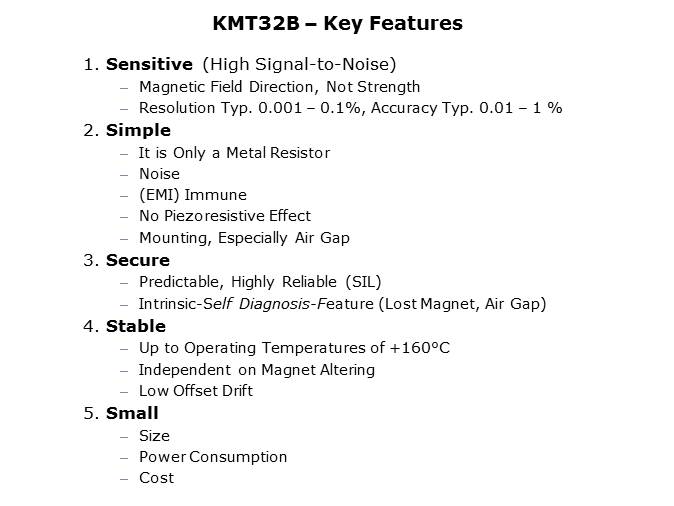 KMT32B – Key Features

1. Sensitive (High Signal-to-Noise)
– Magnetic Field Direction, Not Strength
– Resolution Typ. 0.001 – 0.1%, Accuracy Typ. 0.01 – 1 %

2. Simple
– It is Only a Metal Resistor
– Noise
– (EMI) Immune
– No Piezoresistive Effect
– Mounting, Especially Air Gap

3. Secure
– Predictable, Highly Reliable (SIL)
– Intrinsic-Self Diagnosis-Feature (Lost Magnet, Air Gap)

4. Stable
– Up to Operating Temperatures of +160°C
– Independent on Magnet Altering
– Low Offset Drift

5. Small
– Size
– Power Consumption
– Cost